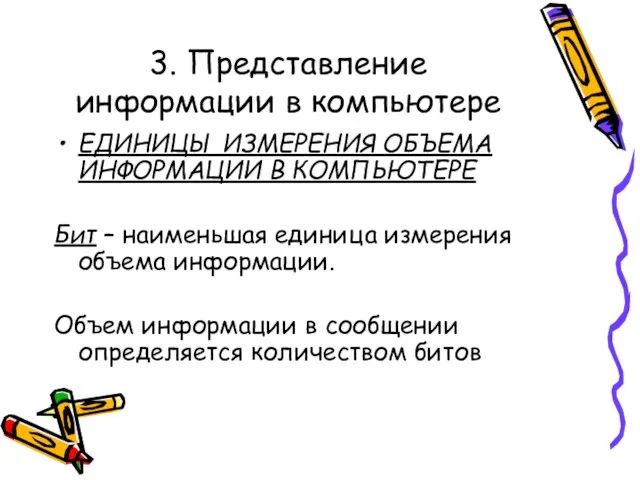 3. Представление информации в компьютере

• ЕДИНИЦЫ ИЗМЕРЕНИЯ ОБЪЕМА ИНФОРМАЦИИ В КОМПЬЮТЕРЕ

Бит – наименьшая единица измерения объема информации.

Объем информации в сообщении определяется количеством битов